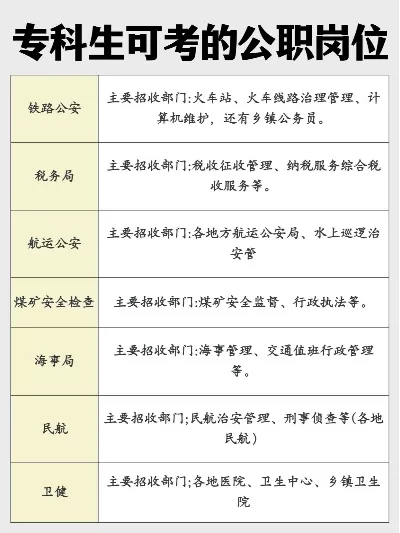 专科生可考的公职岗位

| | |
|---|---|
| 铁路公安 | 主要招收部门:火车站、火车线路治理管理、计算机维护,还有乡镇公务员。 |
| 税务局 | 主要招收部门:税收征收管理、纳税服务综合税收服务等。 |
| 航运公安 | 主要招收部门:各地方航运公安局、水上巡逻治安管 |
| 煤矿安全检查 | 主要招收部门:煤矿安全监督、行政执法等。 |
| 海事局 | 主要招收部门:海事管理、交通值班行政管理等。 |
| 民航 | 主要招收部门;民航治安管理、刑事侦查等(各地民航) |
| 卫健 | 主要招收部门;各地医院、卫生中心、乡镇卫生院 |